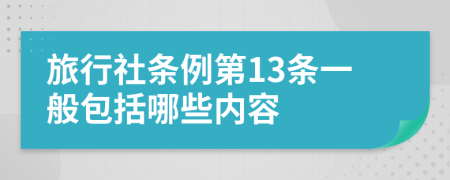 旅行社条例第13条一般包括哪些内容